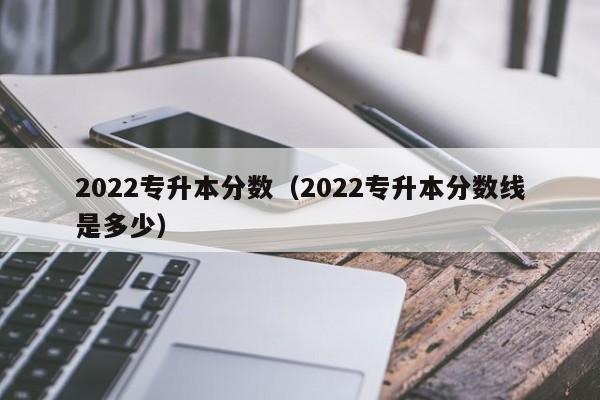 2022专升本分数（2022专升本分数线是多少）